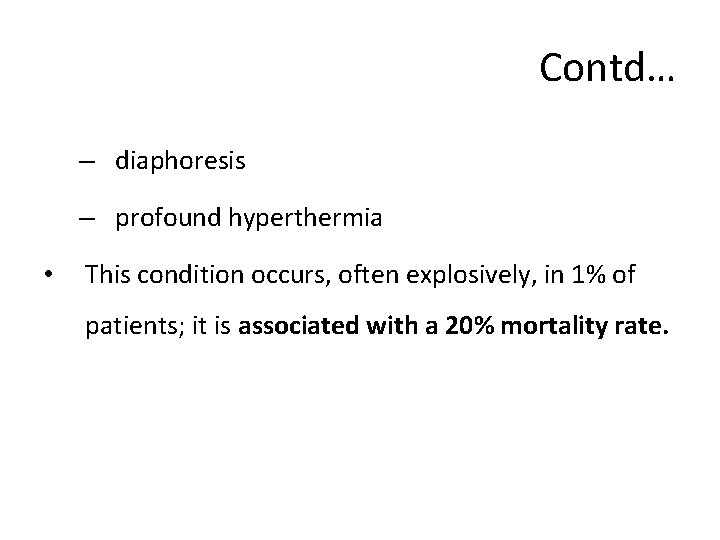 Contd…

– diaphoresis

– profound hyperthermia

• This condition occurs, often explosively, in 1% of patients; it is associated with a 20% mortality rate.